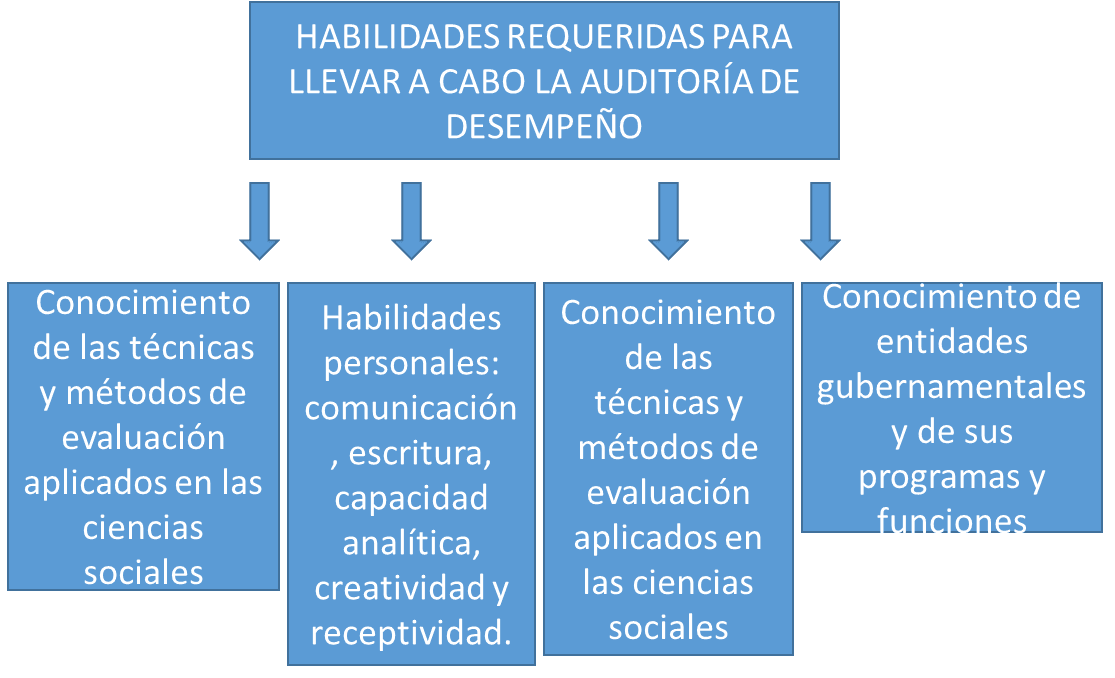 HABILIDADES REQUERIDAS PARA LLEVAR A CABO LA AUDITORÍA DE DESEMPEÑO

Conocimiento de las técnicas y métodos de evaluación aplicados en las ciencias sociales

Habilidades personales: comunicación , escritura, capacidad analítica, creatividad y receptividad.

Conocimiento de las técnicas y métodos de evaluación aplicados en las ciencias sociales

Conocimiento de entidades gubernamentales y de sus programas y funciones